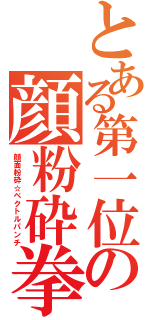 とある第一位の
顔粉砕拳
顔面粉砕☆ベクトルパンチ